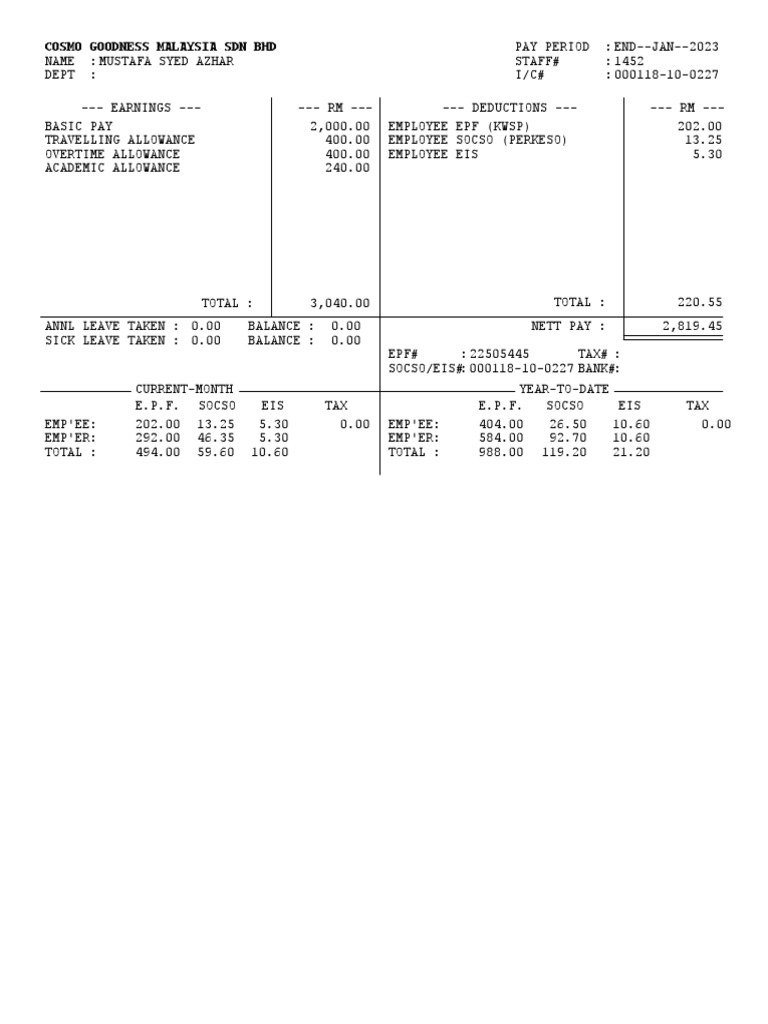 COSMO GOODNESS MALAYSIA SDN BHD
NAME : MUSTAFA SYED AZHAR
DEPT :

PAY PERIOD : END--JAN--2023
STAFF# : 1452
I/C# : 000118-10-0227

| --- EARNINGS --- | --- RM --- | --- DEDUCTIONS --- | --- RM --- |
|---|---|---|---|
| BASIC PAY | 2,000.00 | EMPLOYEE EPF (KWSP) | 202.00 |
| TRAVELLING ALLOWANCE | 400.00 | EMPLOYEE SOCSO (PERKESO) | 13.25 |
| OVERTIME ALLOWANCE | 400.00 | EMPLOYEE EIS | 5.30 |
| ACADEMIC ALLOWANCE | 240.00 | | |
| TOTAL : | 3,040.00 | TOTAL : | 220.55 |

ANNL LEAVE TAKEN : 0.00 BALANCE : 0.00
SICK LEAVE TAKEN : 0.00 BALANCE : 0.00

NETT PAY : 2,819.45

EPF# : 22505445 TAX# :
SOCSO/EIS#: 000118-10-0227 BANK#:

CURRENT-MONTH

| | E.P.F. | SOCSO | EIS | TAX |
|---|---|---|---|---|
| EMP'EE: | 202.00 | 13.25 | 5.30 | 0.00 |
| EMP'ER: | 292.00 | 46.35 | 5.30 | |
| TOTAL : | 494.00 | 59.60 | 10.60 | |

YEAR-TO-DATE

| | E.P.F. | SOCSO | EIS | TAX |
|---|---|---|---|---|
| EMP'EE: | 404.00 | 26.50 | 10.60 | 0.00 |
| EMP'ER: | 584.00 | 92.70 | 10.60 | |
| TOTAL : | 988.00 | 119.20 | 21.20 | |